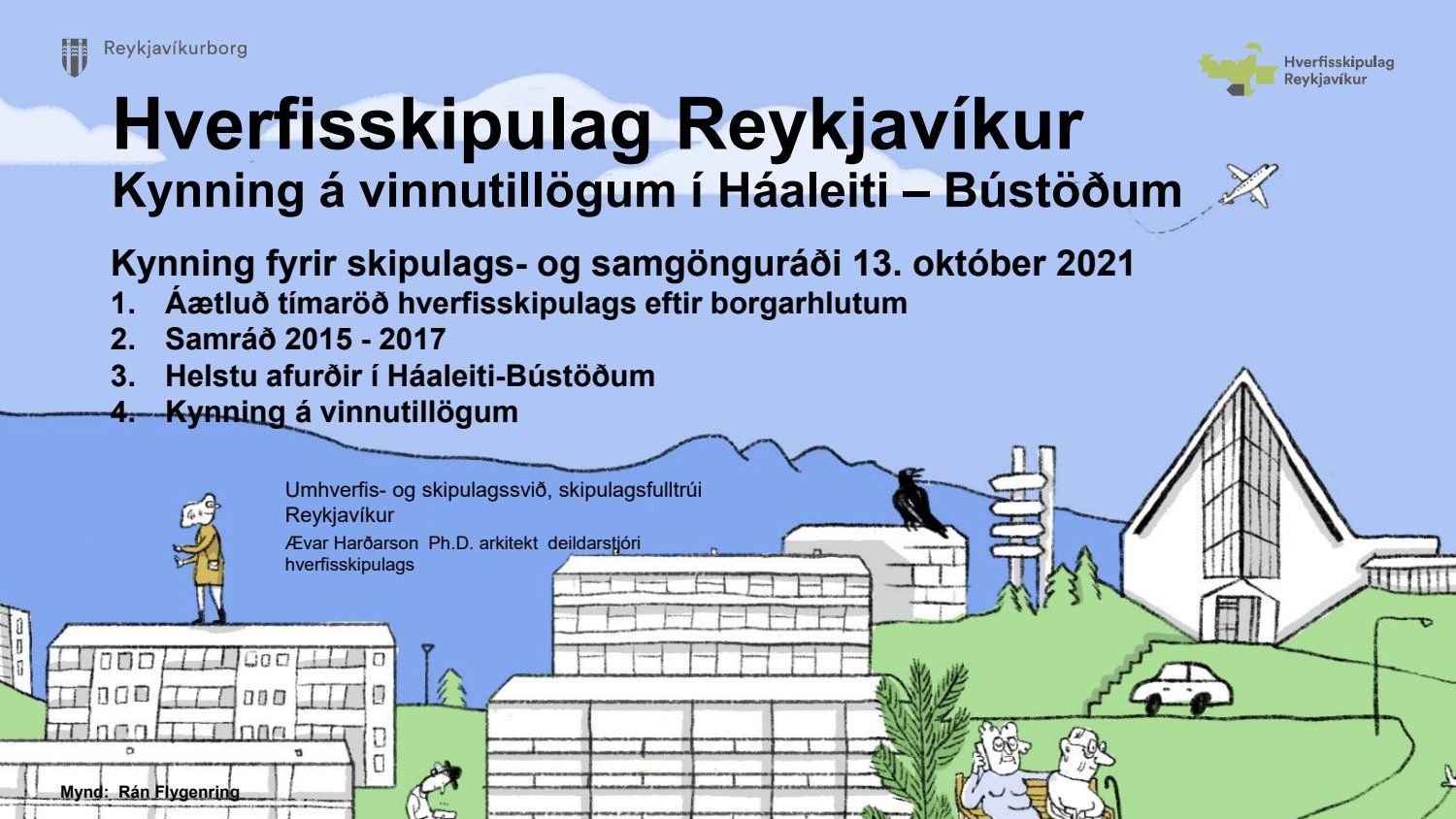 Reykjavíkurborg

Hverfisskipulag Reykjavíkur

Hverfisskipulag Reykjavíkur
Kynning á vinnutillögum í Háaleiti – Bústöðum

Kynning fyrir skipulags- og samgönguráði 13. október 2021
1. Áætluð tímaröð hverfisskipulags eftir borgarhlutum
2. Samráð 2015 - 2017
3. Helstu afurðir í Háaleiti-Bústöðum
4. Kynning á vinnutillögum

Umhverfis- og skipulagssvið, skipulagsfulltrúi Reykjavíkur
Ævar Harðarson Ph.D. arkitekt deildarstjóri hverfisskipulags

Mynd: Rán Flygenring